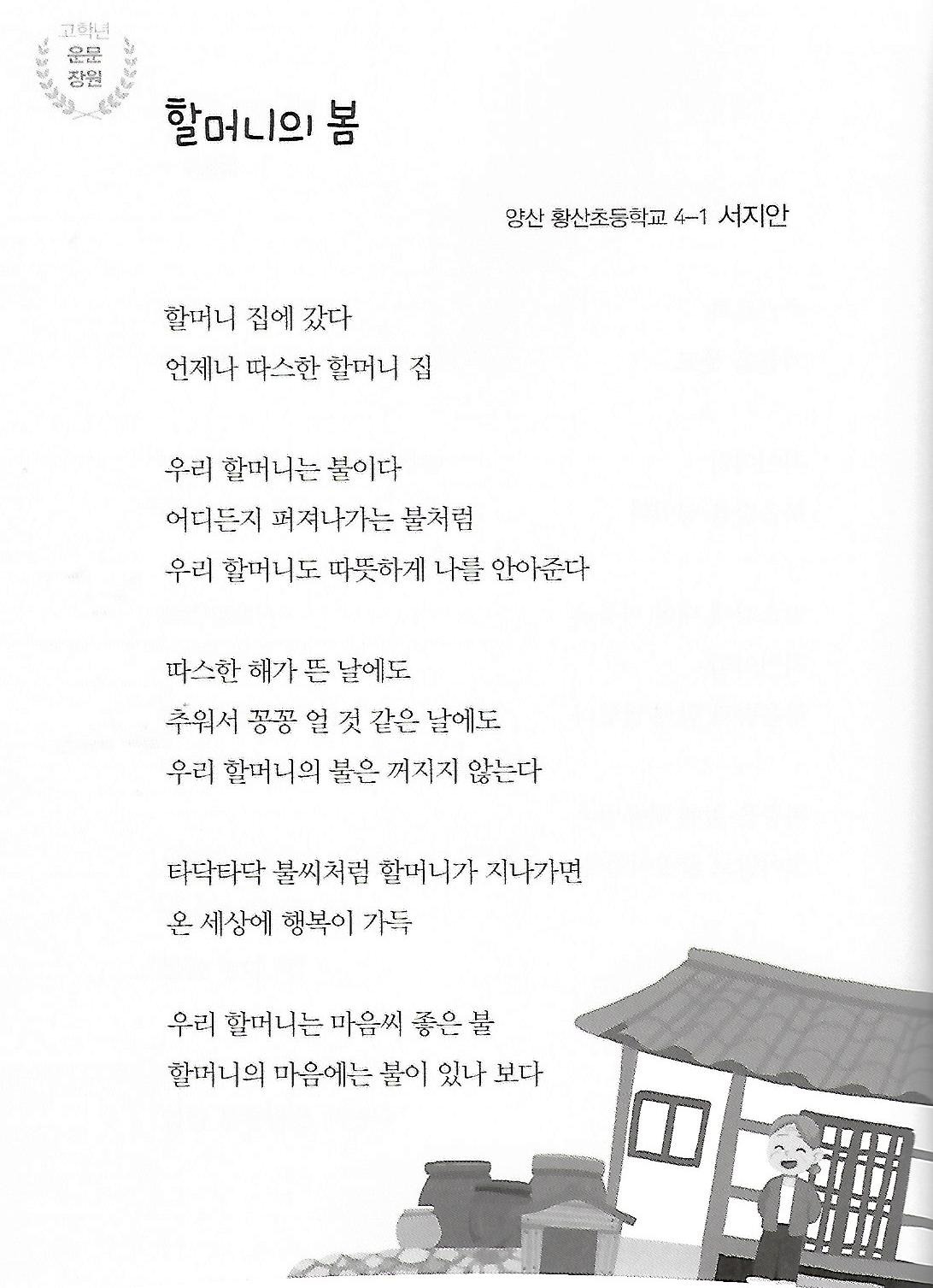 고학년
운문
장원

할머니의 봄

양산 황산초등학교 4-1 서지안

할머니 집에 갔다
언제나 따스한 할머니 집

우리 할머니는 불이다
어디든지 퍼져나가는 불처럼
우리 할머니도 따뜻하게 나를 안아준다

따스한 해가 뜬 날에도
추워서 꽁꽁 얼 것 같은 날에도
우리 할머니의 불은 꺼지지 않는다

타닥타닥 불씨처럼 할머니가 지나가면
온 세상에 행복이 가득

우리 할머니는 마음씨 좋은 불
할머니의 마음에는 불이 있나 보다